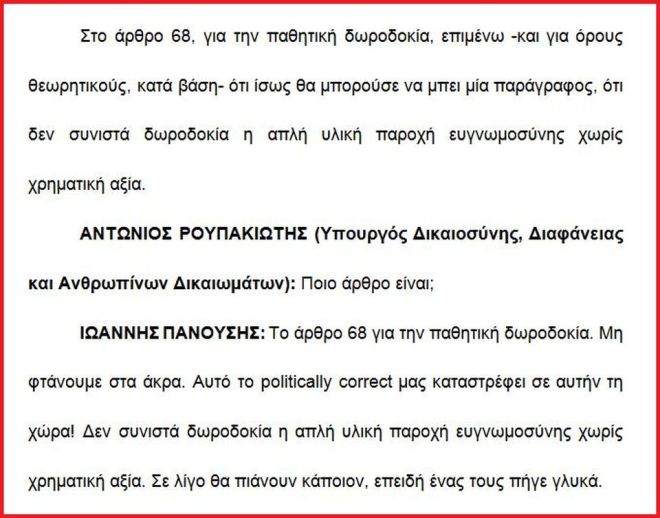 Στο άρθρο 68, για την παθητική δωροδοκία, επιμένω -και για όρους θεωρητικούς, κατά βάση- ότι ίσως θα μπορούσε να μπει μία παράγραφος, ότι δεν συνιστά δωροδοκία η απλή υλική παροχή ευγνωμοσύνης χωρίς χρηματική αξία.

ΑΝΤΩΝΙΟΣ ΡΟΥΠΑΚΙΩΤΗΣ (Υπουργός Δικαιοσύνης, Διαφάνειας και Ανθρωπίνων Δικαιωμάτων): Ποιο άρθρο είναι;

ΙΩΑΝΝΗΣ ΠΑΝΟΥΣΗΣ: Το άρθρο 68 για την παθητική δωροδοκία. Μη φτάνουμε στα άκρα. Αυτό το politically correct μας καταστρέφει σε αυτήν τη χώρα! Δεν συνιστά δωροδοκία η απλή υλική παροχή ευγνωμοσύνης χωρίς χρηματική αξία. Σε λίγο θα πιάνουν κάποιον, επειδή ένας τους πήγε γλυκά.